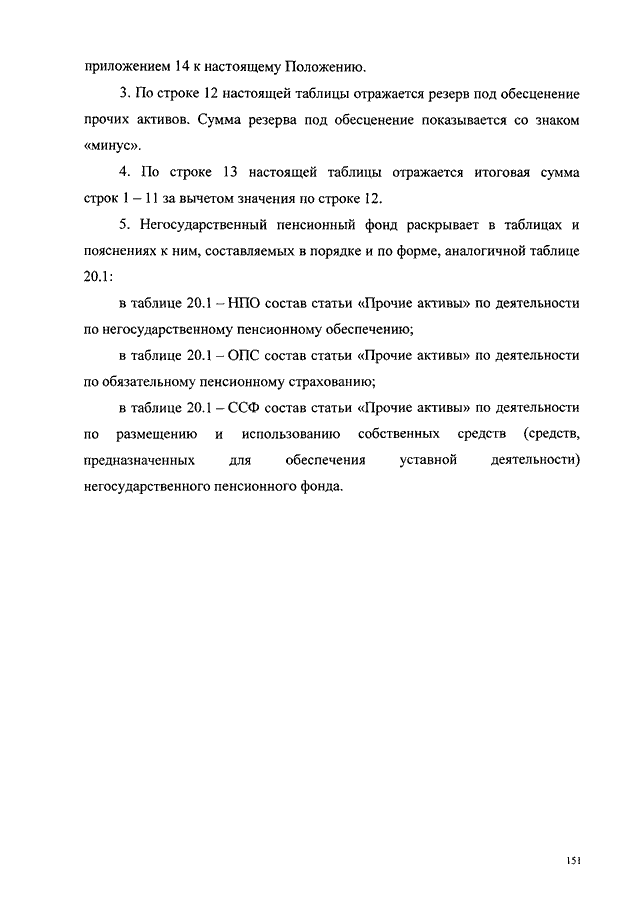 приложением 14 к настоящему Положению.

3. По строке 12 настоящей таблицы отражается резерв под обесценение прочих активов. Сумма резерва под обесценение показывается со знаком «минус».

4. По строке 13 настоящей таблицы отражается итоговая сумма строк 1 – 11 за вычетом значения по строке 12.

5. Негосударственный пенсионный фонд раскрывает в таблицах и пояснениях к ним, составляемых в порядке и по форме, аналогичной таблице 20.1:

в таблице 20.1 – НПО состав статьи «Прочие активы» по деятельности по негосударственному пенсионному обеспечению;

в таблице 20.1 – ОПС состав статьи «Прочие активы» по деятельности по обязательному пенсионному страхованию;

в таблице 20.1 – ССФ состав статьи «Прочие активы» по деятельности по размещению и использованию собственных средств (средств, предназначенных для обеспечения уставной деятельности) негосударственного пенсионного фонда.

151